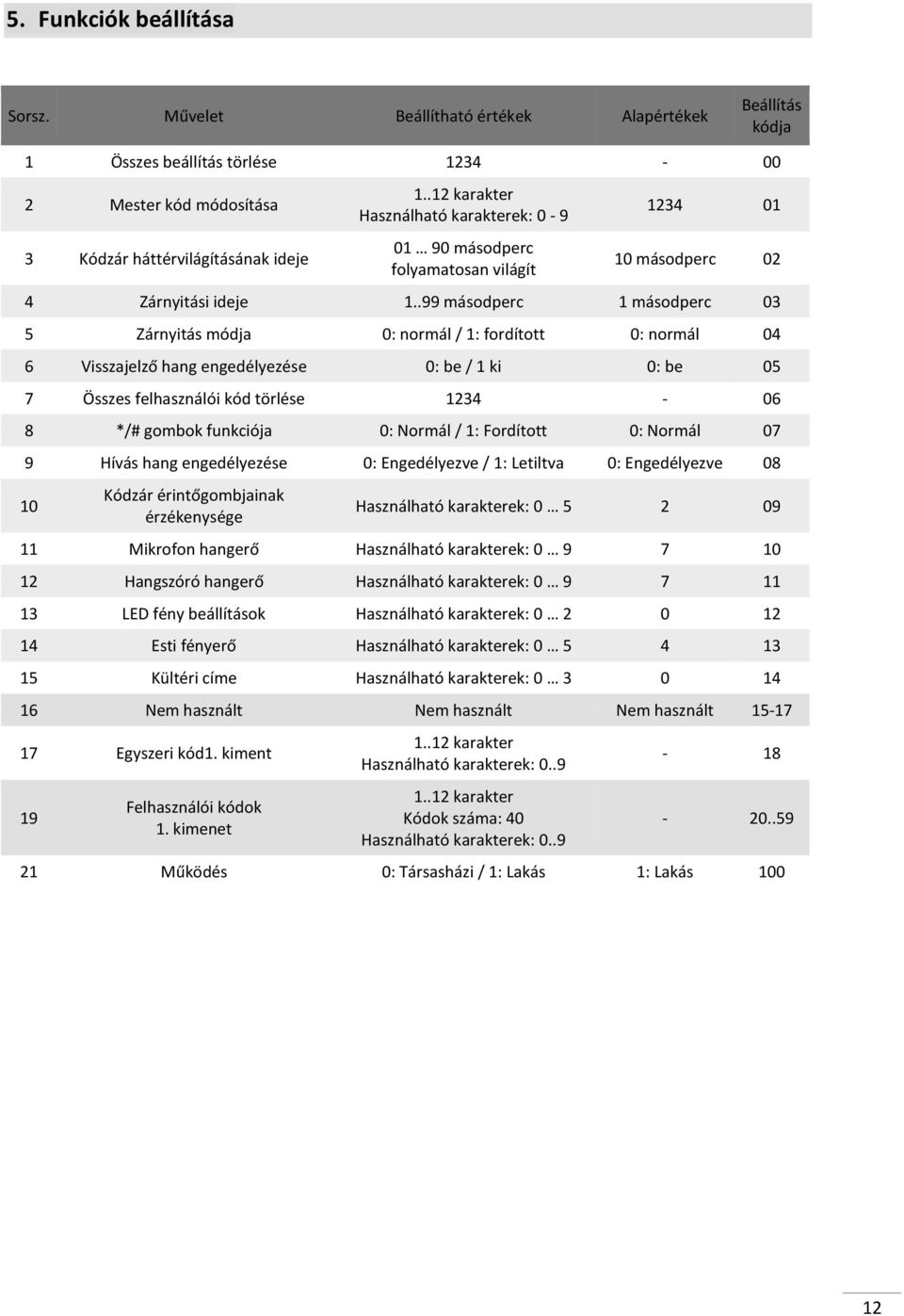 5. Funkciók beállítása

| Sorsz. | Művelet | Beállítható értékek | Alapértékek | Beállítás kódja |
|---|---|---|---|---|
| 1 | Összes beállítás törlése | 1234 | - | 00 |
| 2 | Mester kód módosítása | 1..12 karakter Használható karakterek: 0 - 9 | 1234 | 01 |
| 3 | Kódzár háttérvilágításának ideje | 01 … 90 másodperc folyamatosan világít | 10 másodperc | 02 |
| 4 | Zárnyitási ideje | 1..99 másodperc | 1 másodperc | 03 |
| 5 | Zárnyitás módja | 0: normál / 1: fordított | 0: normál | 04 |
| 6 | Visszajelző hang engedélyezése | 0: be / 1 ki | 0: be | 05 |
| 7 | Összes felhasználói kód törlése | 1234 | - | 06 |
| 8 | */# gombok funkciója | 0: Normál / 1: Fordított | 0: Normál | 07 |
| 9 | Hívás hang engedélyezése | 0: Engedélyezve / 1: Letiltva | 0: Engedélyezve | 08 |
| 10 | Kódzár érintőgombjainak érzékenysége | Használható karakterek: 0 … 5 | 2 | 09 |
| 11 | Mikrofon hangerő | Használható karakterek: 0 … 9 | 7 | 10 |
| 12 | Hangszóró hangerő | Használható karakterek: 0 … 9 | 7 | 11 |
| 13 | LED fény beállítások | Használható karakterek: 0 … 2 | 0 | 12 |
| 14 | Esti fényerő | Használható karakterek: 0 … 5 | 4 | 13 |
| 15 | Kültéri címe | Használható karakterek: 0 … 3 | 0 | 14 |
| 16 | Nem használt | Nem használt | Nem használt | 15-17 |
| 17 | Egyszeri kód1. kiment | 1..12 karakter Használható karakterek: 0..9 | - | 18 |
| 19 | Felhasználói kódok 1. kimenet | 1..12 karakter Kódok száma: 40 Használható karakterek: 0..9 | - | 20..59 |
| 21 | Működés | 0: Társasházi / 1: Lakás | 1: Lakás | 100 |

12